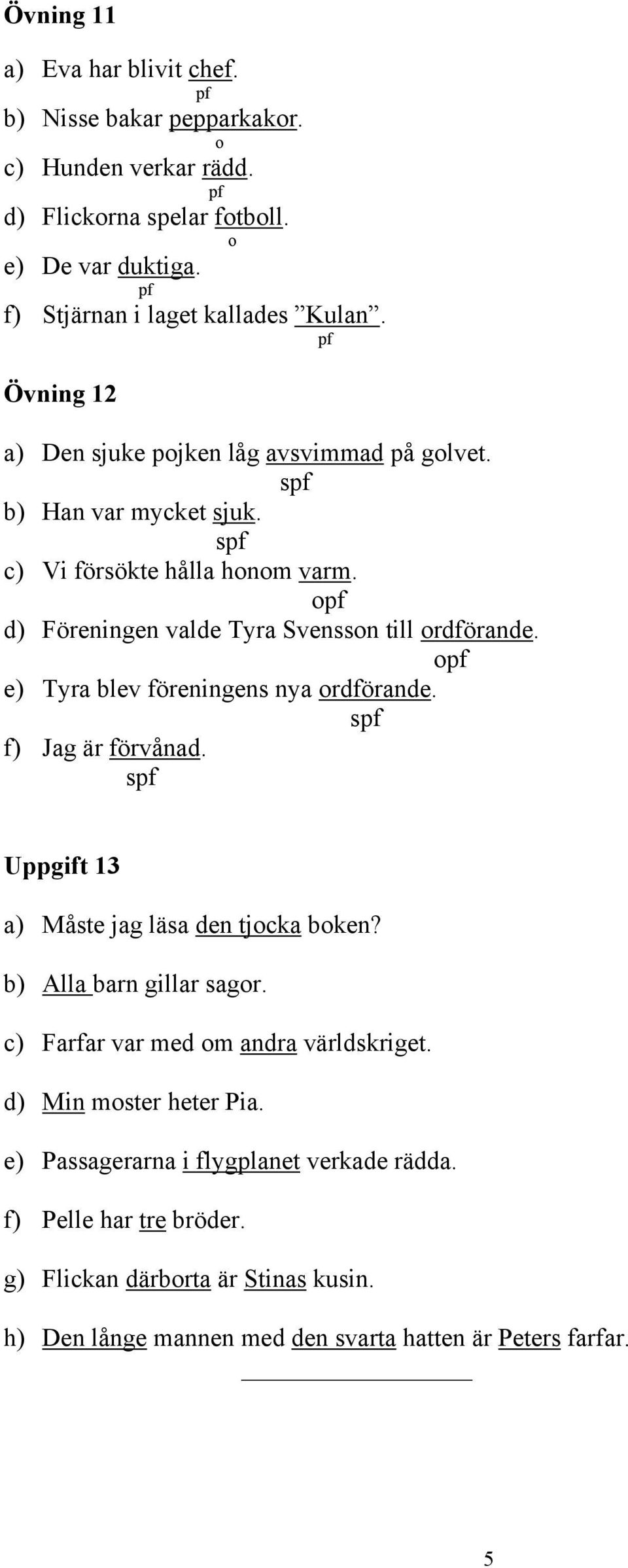 Övning 11

a) Eva har blivit chef.
pf
b) Nisse bakar pepparkakor.
o
c) Hunden verkar rädd.
pf
d) Flickorna spelar fotboll.
o
e) De var duktiga.
pf
f) Stjärnan i laget kallades ”Kulan”.
pf

Övning 12

a) Den sjuke pojken låg avsvimmad på golvet.
spf
b) Han var mycket sjuk.
spf
c) Vi försökte hålla honom varm.
opf
d) Föreningen valde Tyra Svensson till ordförande.
opf
e) Tyra blev föreningens nya ordförande.
spf
f) Jag är förvånad.
spf

Uppgift 13

a) Måste jag läsa den tjocka boken?

b) Alla barn gillar sagor.

c) Farfar var med om andra världskriget.

d) Min moster heter Pia.

e) Passagerarna i flygplanet verkade rädda.

f) Pelle har tre bröder.

g) Flickan därborta är Stinas kusin.

h) Den långe mannen med den svarta hatten är Peters farfar.

5